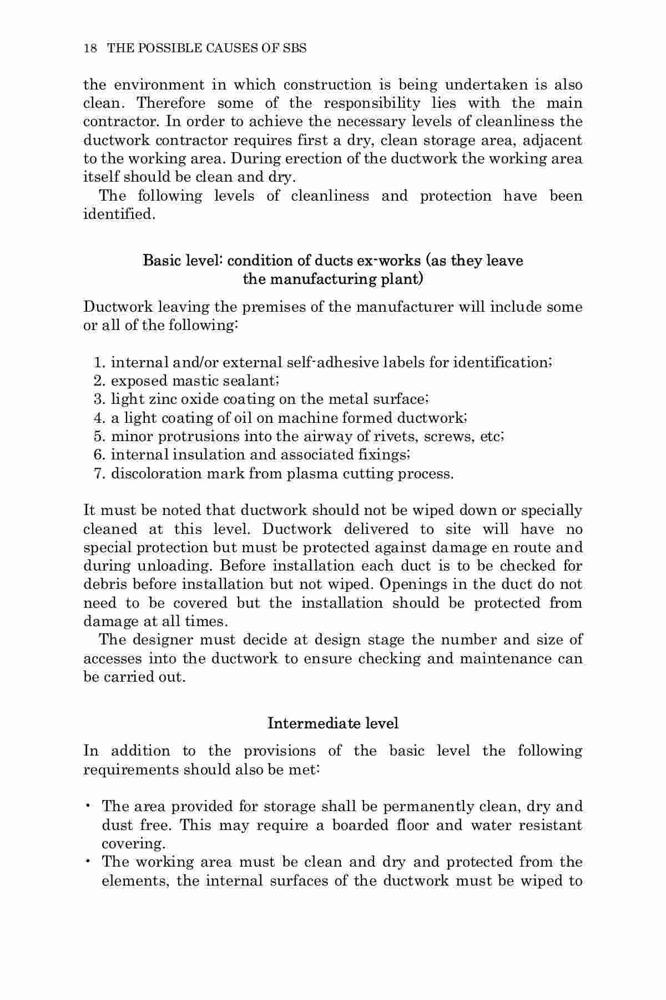 18 THE POSSIBLE CAUSES OF SBS

the environment in which construction is being undertaken is also clean. Therefore some of the responsibility lies with the main contractor. In order to achieve the necessary levels of cleanliness the ductwork contractor requires first a dry, clean storage area, adjacent to the working area. During erection of the ductwork the working area itself should be clean and dry.

The following levels of cleanliness and protection have been identified.

Basic level: condition of ducts ex-works (as they leave the manufacturing plant)

Ductwork leaving the premises of the manufacturer will include some or all of the following:

1. internal and/or external self-adhesive labels for identification;
2. exposed mastic sealant;
3. light zinc oxide coating on the metal surface;
4. a light coating of oil on machine formed ductwork;
5. minor protrusions into the airway of rivets, screws, etc;
6. internal insulation and associated fixings;
7. discoloration mark from plasma cutting process.

It must be noted that ductwork should not be wiped down or specially cleaned at this level. Ductwork delivered to site will have no special protection but must be protected against damage en route and during unloading. Before installation each duct is to be checked for debris before installation but not wiped. Openings in the duct do not need to be covered but the installation should be protected from damage at all times.

The designer must decide at design stage the number and size of accesses into the ductwork to ensure checking and maintenance can be carried out.

Intermediate level

In addition to the provisions of the basic level the following requirements should also be met:

• The area provided for storage shall be permanently clean, dry and dust free. This may require a boarded floor and water resistant covering.
• The working area must be clean and dry and protected from the elements, the internal surfaces of the ductwork must be wiped to